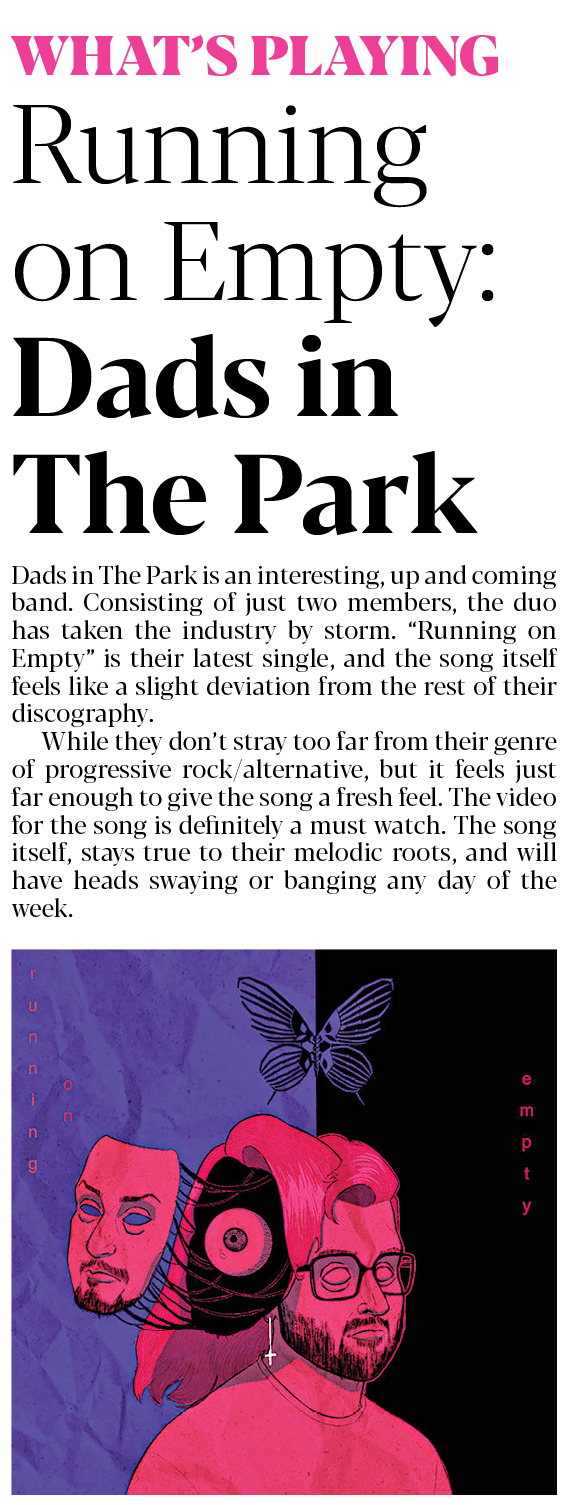 WHAT'S PLAYING

Running on Empty: Dads in The Park

Dads in The Park is an interesting, up and coming band. Consisting of just two members, the duo has taken the industry by storm. "Running on Empty" is their latest single, and the song itself feels like a slight deviation from the rest of their discography.

While they don't stray too far from their genre of progressive rock/alternative, but it feels just far enough to give the song a fresh feel. The video for the song is definitely a must watch. The song itself, stays true to their melodic roots, and will have heads swaying or banging any day of the week.

running on

empty